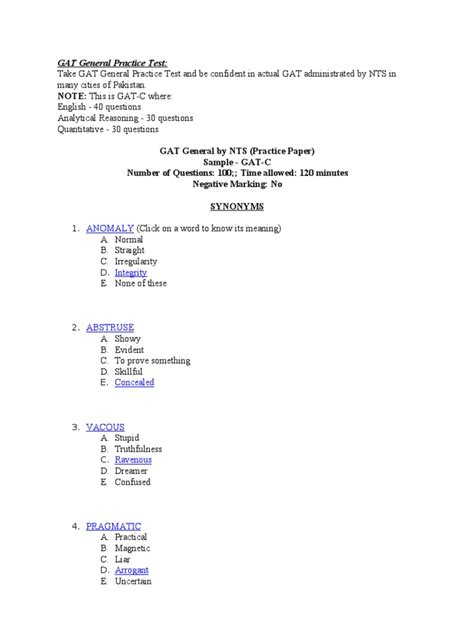 GAT General Practice Test:
Take GAT General Practice Test and be confident in actual GAT administrated by NTS in many cities of Pakistan.
NOTE: This is GAT-C where:
English - 40 questions
Analytical Reasoning - 30 questions
Quantitative - 30 questions

GAT General by NTS (Practice Paper)
Sample - GAT-C
Number of Questions: 100;; Time allowed: 120 minutes
Negative Marking: No

SYNONYMS

1. ANOMALY (Click on a word to know its meaning)
A. Normal
B. Straight
C. Irregularity
D. Integrity
E. None of these

2. ABSTRUSE
A. Showy
B. Evident
C. To prove something
D. Skillful
E. Concealed

3. VACOUS
A. Stupid
B. Truthfulness
C. Ravenous
D. Dreamer
E. Confused

4. PRAGMATIC
A. Practical
B. Magnetic
C. Liar
D. Arrogant
E. Uncertain